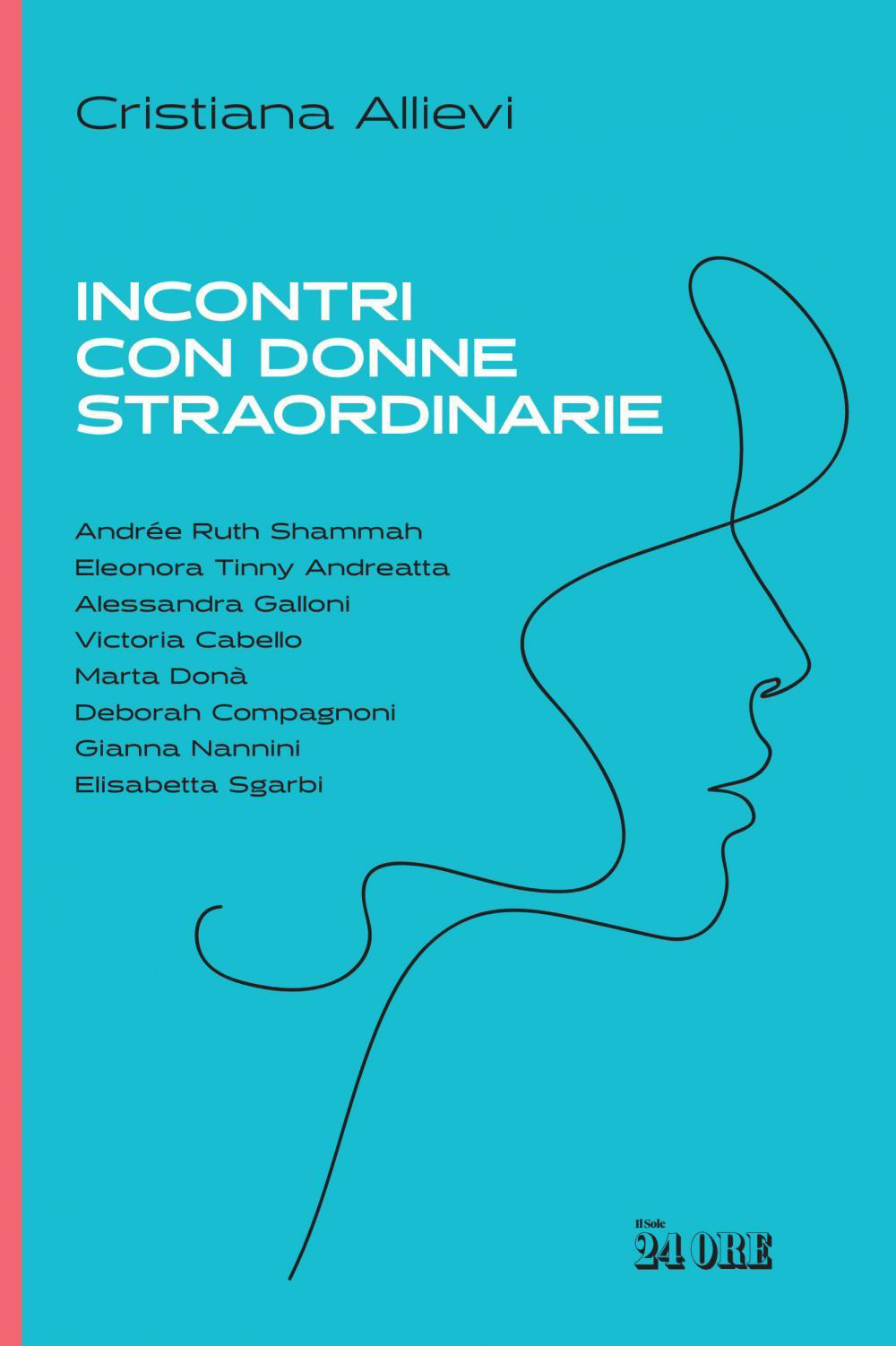 Cristiana Allievi

INCONTRI
CON DONNE
STRAORDINARIE

Andrée Ruth Shammah
Eleonora Tinny Andreatta
Alessandra Galloni
Victoria Cabello
Marta Donà
Deborah Compagnoni
Gianna Nannini
Elisabetta Sgarbi

Il Sole
24 ORE